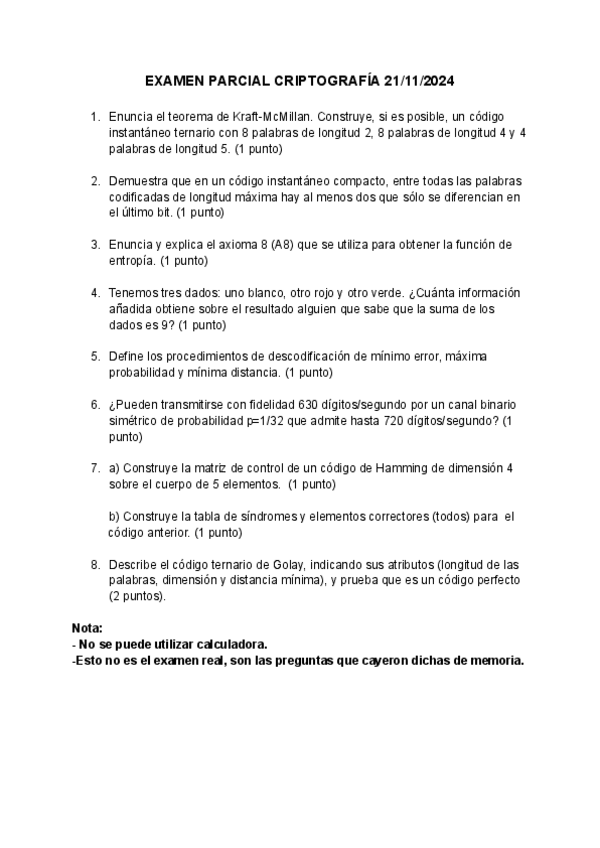 EXAMEN PARCIAL CRIPTOGRAFÍA 21/11/2024

1. Enuncia el teorema de Kraft-McMillan. Construye, si es posible, un código instantáneo ternario con 8 palabras de longitud 2, 8 palabras de longitud 4 y 4 palabras de longitud 5. (1 punto)

2. Demuestra que en un código instantáneo compacto, entre todas las palabras codificadas de longitud máxima hay al menos dos que sólo se diferencian en el último bit. (1 punto)

3. Enuncia y explica el axioma 8 (A8) que se utiliza para obtener la función de entropía. (1 punto)

4. Tenemos tres dados: uno blanco, otro rojo y otro verde. ¿Cuánta información añadida obtiene sobre el resultado alguien que sabe que la suma de los dados es 9? (1 punto)

5. Define los procedimientos de descodificación de mínimo error, máxima probabilidad y mínima distancia. (1 punto)

6. ¿Pueden transmitirse con fidelidad 630 dígitos/segundo por un canal binario simétrico de probabilidad p=1/32 que admite hasta 720 dígitos/segundo? (1 punto)

7. a) Construye la matriz de control de un código de Hamming de dimensión 4 sobre el cuerpo de 5 elementos. (1 punto)

b) Construye la tabla de síndromes y elementos correctores (todos) para el código anterior. (1 punto)

8. Describe el código ternario de Golay, indicando sus atributos (longitud de las palabras, dimensión y distancia mínima), y prueba que es un código perfecto (2 puntos).

Nota:
- No se puede utilizar calculadora.
-Esto no es el examen real, son las preguntas que cayeron dichas de memoria.